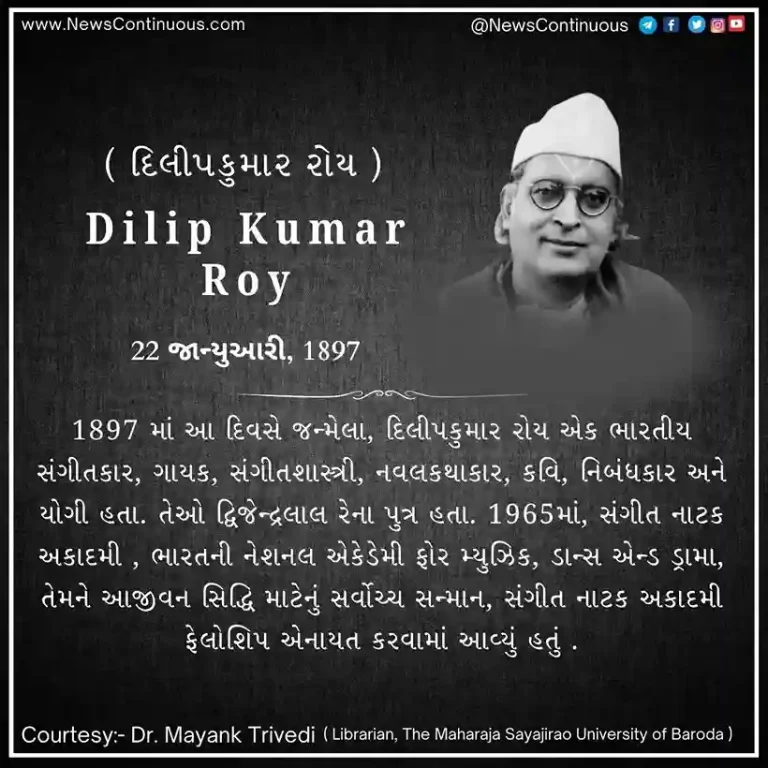 www.NewsContinuous.com

@NewsContinuous

( દિલીપકુમાર રોય )

Dilip Kumar Roy

22 જાન્યુઆરી, 1897

1897 માં આ દિવસે જન્મેલા, દિલીપકુમાર રોય એક ભારતીય સંગીતકાર, ગાયક, સંગીતશાસ્ત્રી, નવલકથાકાર, કવિ, નિબંધકાર અને યોગી હતા. તેઓ દ્વિજેન્દ્રલાલ રેના પુત્ર હતા. 1965માં, સંગીત નાટક અકાદમી , ભારતની નેશનલ એકેડેમી ફોર મ્યુઝિક, ડાન્સ એન્ડ ડ્રામા, તેમને આજીવન સિદ્ધિ માટેનું સર્વોચ્ચ સન્માન, સંગીત નાટક અકાદમી ફેલોશિપ એનાયત કરવામાં આવ્યું હતું .

Courtesy:- Dr. Mayank Trivedi ( Librarian, The Maharaja Sayajirao University of Baroda )